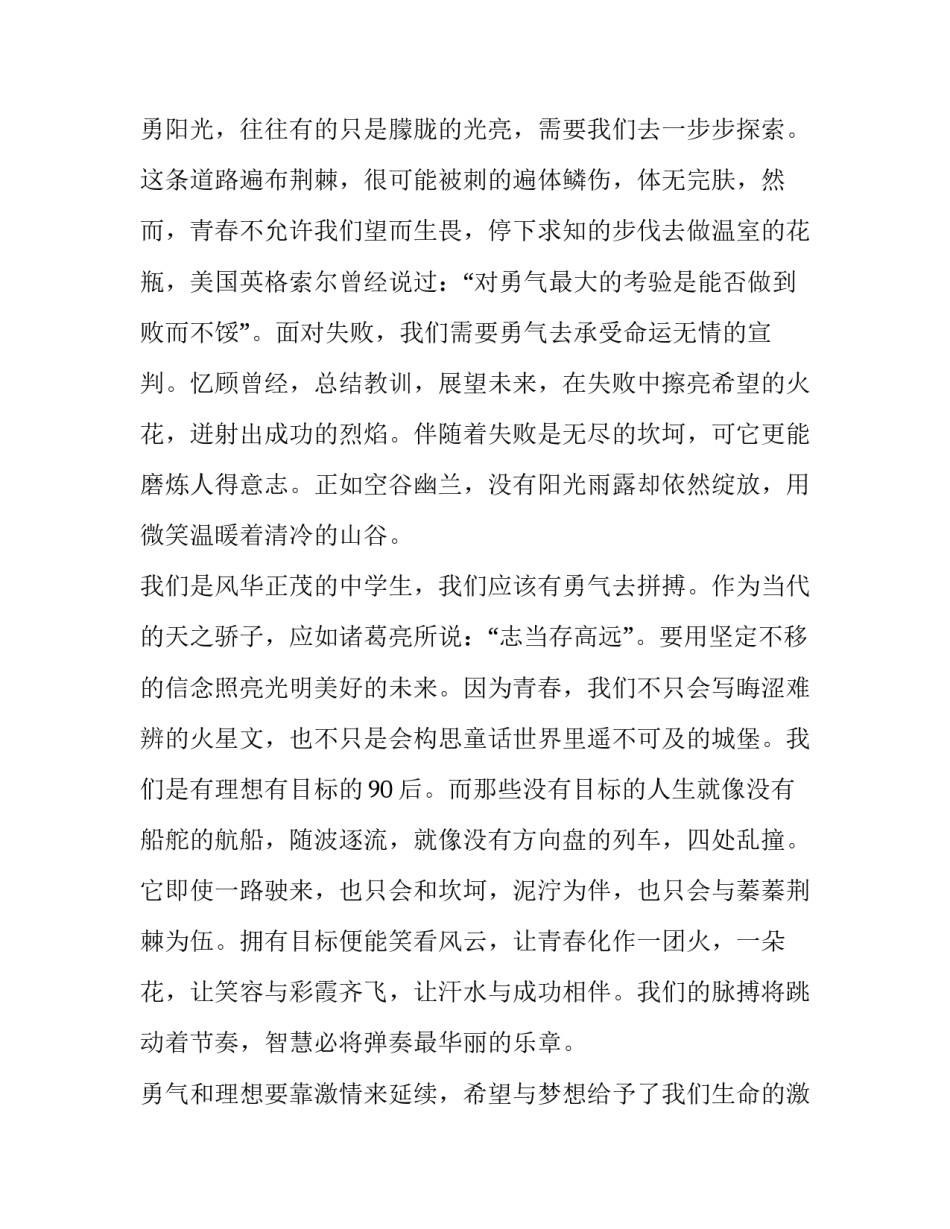 勇阳光，往往有的只是朦胧的光亮，需要我们去一步步探索。这条道路遍布荆棘，很可能被刺的遍体鳞伤，体无完肤，然而，青春不允许我们望而生畏，停下求知的步伐去做温室的花瓶，美国英格索尔曾经说过：“对勇气最大的考验是能否做到败而不馁”。面对失败，我们需要勇气去承受命运无情的宣判。忆顾曾经，总结教训，展望未来，在失败中擦亮希望的火花，迸射出成功的烈焰。伴随着失败是无尽的坎坷，可它更能磨炼人得意志。正如空谷幽兰，没有阳光雨露却依然绽放，用微笑温暖着清冷的山谷。

我们是风华正茂的中学生，我们应该有勇气去拼搏。作为当代的天之骄子，应如诸葛亮所说：“志当存高远”。要用坚定不移的信念照亮光明美好的未来。因为青春，我们不只会写晦涩难辨的火星文，也不只是会构思童话世界里遥不可及的城堡。我们是有理想有目标的 90 后。而那些没有目标的人生就像没有船舵的航船，随波逐流，就像没有方向盘的列车，四处乱撞。它即使一路驶来，也只会和坎坷，泥泞为伴，也只会与蓁蓁荆棘为伍。拥有目标便能笑看风云，让青春化作一团火，一朵花，让笑容与彩霞齐飞，让汗水与成功相伴。我们的脉搏将跳动着节奏，智慧必将弹奏最华丽的乐章。

勇气和理想要靠激情来延续，希望与梦想给予了我们生命的激